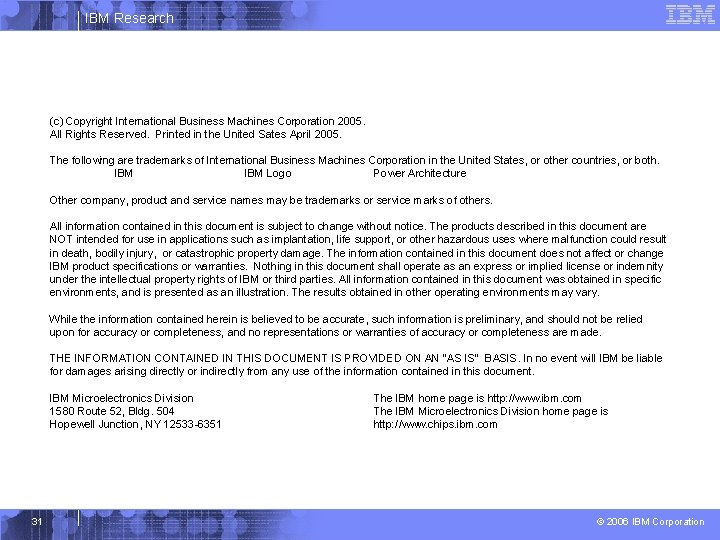 IBM Research

IBM

(c) Copyright International Business Machines Corporation 2005.
All Rights Reserved. Printed in the United Sates April 2005.

The following are trademarks of International Business Machines Corporation in the United States, or other countries, or both.
IBM IBM Logo Power Architecture

Other company, product and service names may be trademarks or service marks of others.

All information contained in this document is subject to change without notice. The products described in this document are NOT intended for use in applications such as implantation, life support, or other hazardous uses where malfunction could result in death, bodily injury, or catastrophic property damage. The information contained in this document does not affect or change IBM product specifications or warranties. Nothing in this document shall operate as an express or implied license or indemnity under the intellectual property rights of IBM or third parties. All information contained in this document was obtained in specific environments, and is presented as an illustration. The results obtained in other operating environments may vary.

While the information contained herein is believed to be accurate, such information is preliminary, and should not be relied upon for accuracy or completeness, and no representations or warranties of accuracy or completeness are made.

THE INFORMATION CONTAINED IN THIS DOCUMENT IS PROVIDED ON AN "AS IS" BASIS. In no event will IBM be liable for damages arising directly or indirectly from any use of the information contained in this document.

IBM Microelectronics Division
1580 Route 52, Bldg. 504
Hopewell Junction, NY 12533-6351

The IBM home page is http://www.ibm.com
The IBM Microelectronics Division home page is http://www.chips.ibm.com

31

© 2006 IBM Corporation